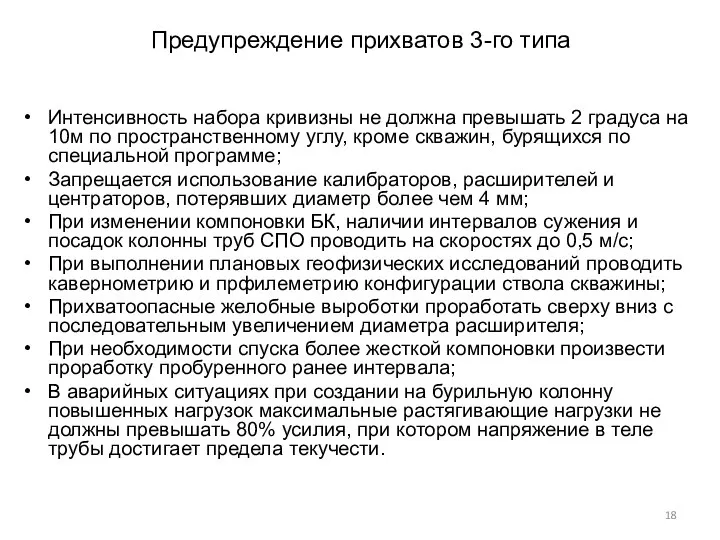 Предупреждение прихватов 3-го типа

• Интенсивность набора кривизны не должна превышать 2 градуса на 10м по пространственному углу, кроме скважин, бурящихся по специальной программе;
• Запрещается использование калибраторов, расширителей и центраторов, потерявших диаметр более чем 4 мм;
• При изменении компоновки БК, наличии интервалов сужения и посадок колонны труб СПО проводить на скоростях до 0,5 м/с;
• При выполнении плановых геофизических исследований проводить кавернометрию и прфилеметрию конфигурации ствола скважины;
• Прихватоопасные желобные выроботки проработать сверху вниз с последовательным увеличением диаметра расширителя;
• При необходимости спуска более жесткой компоновки произвести проработку пробуренного ранее интервала;
• В аварийных ситуациях при создании на бурильную колонну повышенных нагрузок максимальные растягивающие нагрузки не должны превышать 80% усилия, при котором напряжение в теле трубы достигает предела текучести.

18